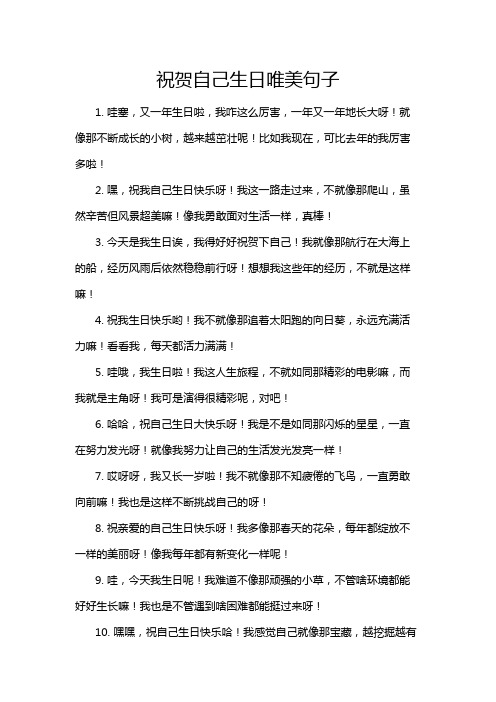 祝贺自己生日唯美句子

1. 哇塞，又一年生日啦，我咋这么厉害，一年又一年地长大呀！就像那不断成长的小树，越来越茁壮呢！比如我现在，可比去年的我厉害多啦！

2. 嘿，祝我自己生日快乐呀！我这一路走过来，不就像那爬山，虽然辛苦但风景超美嘛！像我勇敢面对生活一样，真棒！

3. 今天是我生日诶，我得好好祝贺下自己！我就像那航行在大海上的船，经历风雨后依然稳稳前行呀！想想我这些年的经历，不就是这样嘛！

4. 祝我生日快乐哟！我不就像那追着太阳跑的向日葵，永远充满活力嘛！看看我，每天都活力满满！

5. 哇哦，我生日啦！我这人生旅程，不就如同那精彩的电影嘛，而我就是主角呀！我可是演得很精彩呢，对吧！

6. 哈哈，祝自己生日大快乐呀！我是不是如同那闪烁的星星，一直在努力发光呀！就像我努力让自己的生活发光发亮一样！

7. 哎呀呀，我又长一岁啦！我不就像那不知疲倦的飞鸟，一直勇敢向前嘛！我也是这样不断挑战自己的呀！

8. 祝亲爱的自己生日快乐呀！我多像那春天的花朵，每年都绽放不一样的美丽呀！像我每年都有新变化一样呢！

9. 哇，今天我生日呢！我难道不像那顽强的小草，不管啥环境都能好好生长嘛！我也是不管遇到啥困难都能挺过来呀！

10. 嘿嘿，祝自己生日快乐哈！我感觉自己就像那宝藏，越挖掘越有